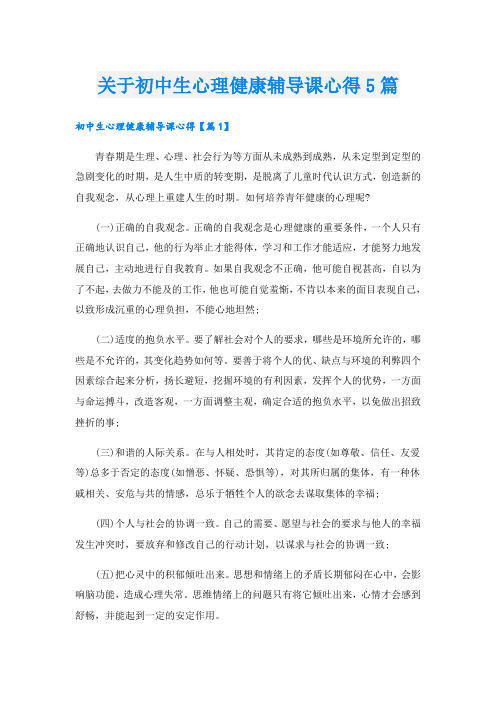 关于初中生心理健康辅导课心得5篇

初中生心理健康辅导课心得【篇1】

青春期是生理、心理、社会行为等方面从未成熟到成熟，从未定型到定型的急剧变化的时期，是人生中质的转变期，是脱离了儿童时代认识方式，创造新的自我观念，从心理上重建人生的时期。如何培养青年健康的心理呢?

(一)正确的自我观念。正确的自我观念是心理健康的重要条件，一个人只有正确地认识自己，他的行为举止才能得体，学习和工作才能适应，才能努力地发展自己，主动地进行自我教育。如果自我观念不正确，他可能自视甚高，自以为了不起，去做力不能及的工作，他也可能自觉羞惭，不肯以本来的面目表现自己，以致形成沉重的心理负担，不能心地坦然;

(二)适度的抱负水平。要了解社会对个人的要求，哪些是环境所允许的，哪些是不允许的，其变化趋势如何等。要善于将个人的优、缺点与环境的利弊四个因素综合起来分析，扬长避短，挖掘环境的有利因素，发挥个人的优势，一方面与命运搏斗，改造客观，一方面调整主观，确定合适的抱负水平，以免做出招致挫折的事;

(三)和谐的人际关系。在与人相处时，其肯定的态度(如尊敬、信任、友爱等)总多于否定的态度(如憎恶、怀疑、恐惧等)，对其所归属的集体，有一种休戚相关、安危与共的情感，总乐于牺牲个人的欲念去谋取集体的幸福;

(四)个人与社会的协调一致。自己的需要、愿望与社会的要求与他人的幸福发生冲突时，要放弃和修改自己的行动计划，以谋求与社会的协调一致;

(五)把心灵中的积郁倾吐出来。思想和情绪上的矛盾长期郁闷在心中，会影响脑功能，造成心理失常。思维情绪上的问题只有将它倾吐出来，心情才会感到舒畅，并能起到一定的安定作用。